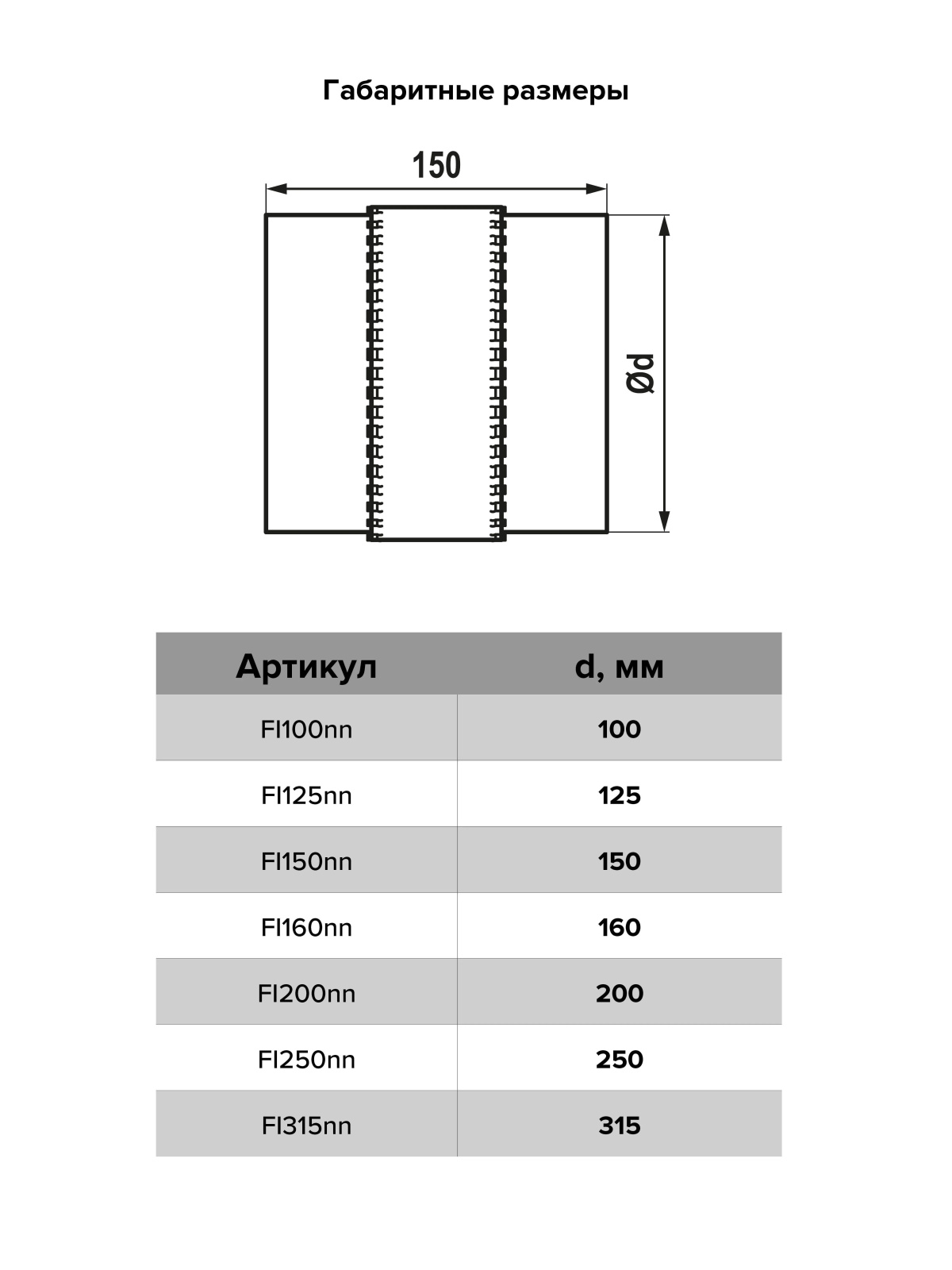 Габаритные размеры

150

Ød

| Артикул | d, мм |
|---|---|
| FI100nn | 100 |
| FI125nn | 125 |
| FI150nn | 150 |
| FI160nn | 160 |
| FI200nn | 200 |
| FI250nn | 250 |
| FI315nn | 315 |